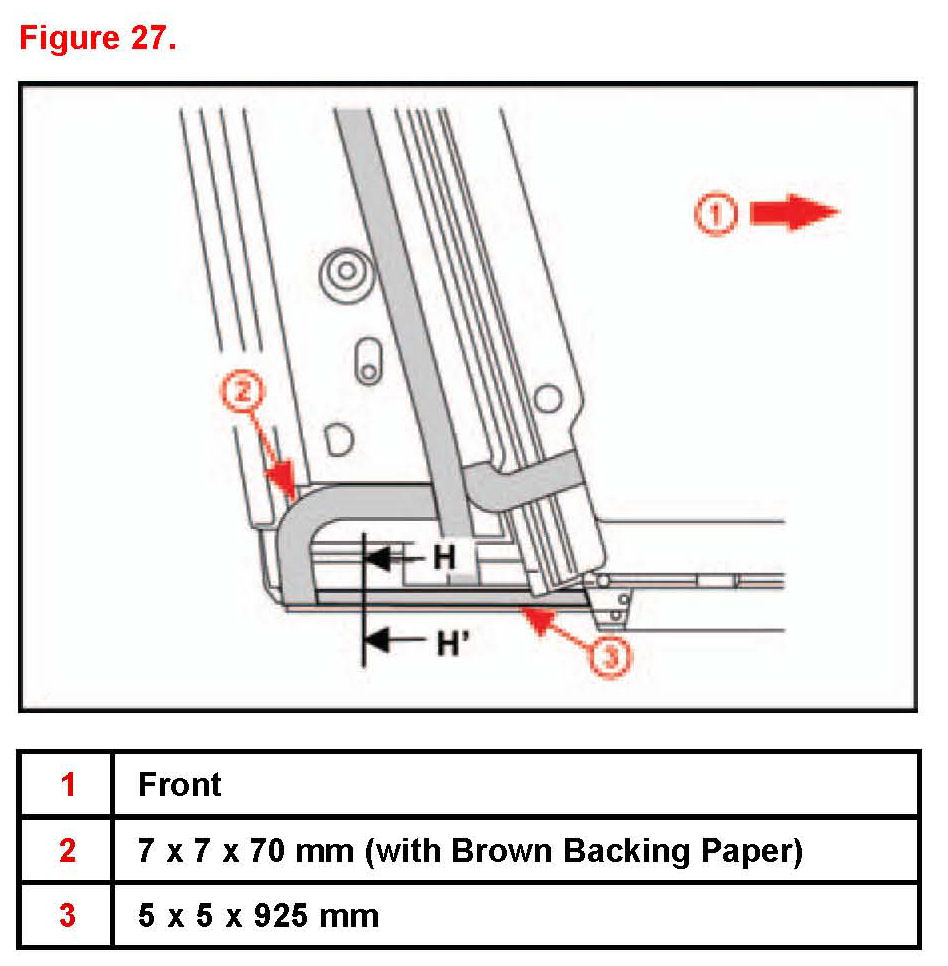 Figure 27.

1

2

H

H'

3

| 1 | Front |
|---|---|
| 2 | 7 x 7 x 70 mm (with Brown Backing Paper) |
| 3 | 5 x 5 x 925 mm |